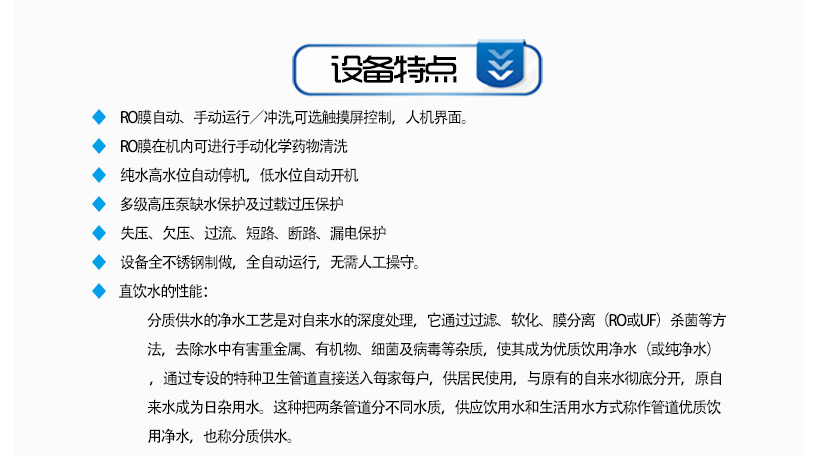 设备特点

◆ RO膜自动、手动运行／冲洗,可选触摸屏控制，人机界面。

◆ RO膜在机内可进行手动化学药物清洗

◆ 纯水高水位自动停机，低水位自动开机

◆ 多级高压泵缺水保护及过载过压保护

◆ 失压、欠压、过流、短路、断路、漏电保护

◆ 设备全不锈钢制做，全自动运行，无需人工操守。

◆ 直饮水的性能：

分质供水的净水工艺是对自来水的深度处理，它通过过滤、软化、膜分离（RO或UF）杀菌等方法，去除水中有害重金属、有机物、细菌及病毒等杂质，使其成为优质饮用净水（或纯净水），通过专设的特种卫生管道直接送入每家每户，供居民使用，与原有的自来水彻底分开，原自来水成为日杂用水。这种把两条管道分不同水质，供应饮用水和生活用水方式称作管道优质饮用净水，也称分质供水。